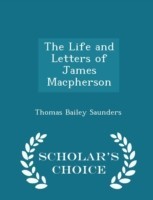 The Life and Letters of James Macpherson

Thomas Bailey Saunders

SCHOLAR'S CHOICE